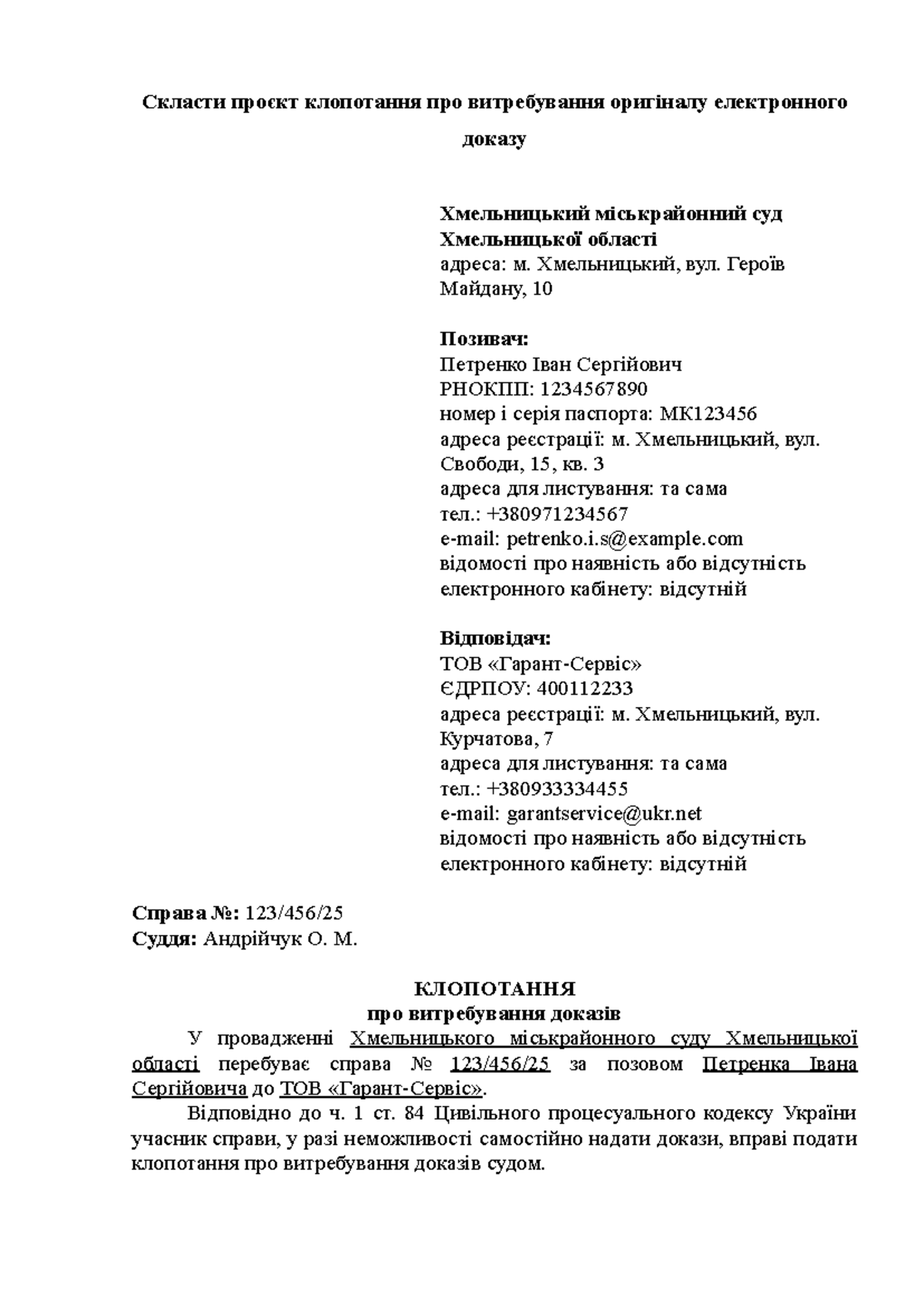 Скласти проєкт клопотання про витребування оригіналу електронного доказу

Хмельницький міськрайонний суд Хмельницької області
адреса: м. Хмельницький, вул. Героїв Майдану, 10

Позивач:
Петренко Іван Сергійович
РНОКПП: 1234567890
номер і серія паспорта: МК123456
адреса реєстрації: м. Хмельницький, вул. Свободи, 15, кв. 3
адреса для листування: та сама
тел.: +380971234567
e-mail: petrenko.i.s@example.com
відомості про наявність або відсутність електронного кабінету: відсутній

Відповідач:
ТОВ «Гарант-Сервіс»
ЄДРПОУ: 400112233
адреса реєстрації: м. Хмельницький, вул. Курчатова, 7
адреса для листування: та сама
тел.: +380933334455
e-mail: garantservice@ukr.net
відомості про наявність або відсутність електронного кабінету: відсутній

Справа №: 123/456/25
Суддя: Андрійчук О. М.

КЛОПОТАННЯ
про витребування доказів

У провадженні Хмельницького міськрайонного суду Хмельницької області перебуває справа № 123/456/25 за позовом Петренка Івана Сергійовича до ТОВ «Гарант-Сервіс».

Відповідно до ч. 1 ст. 84 Цивільного процесуального кодексу України учасник справи, у разі неможливості самостійно надати докази, вправі подати клопотання про витребування доказів судом.